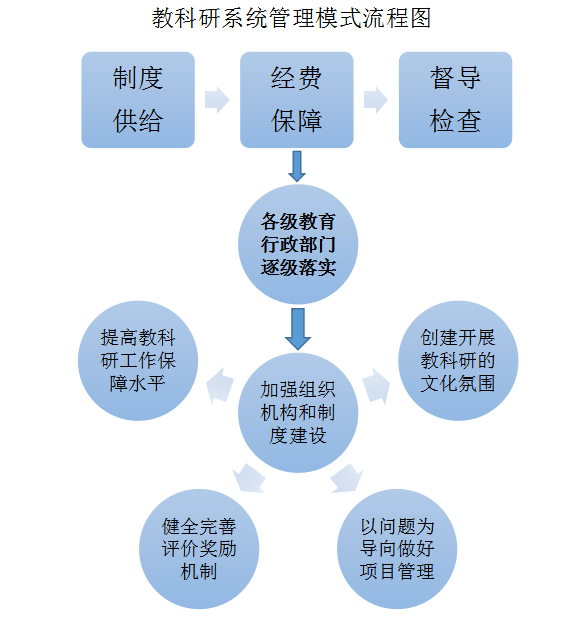 教科研系统管理模式流程图

制度供给

经费保障

督导检查

各级教育行政部门逐级落实

提高教科研工作保障水平

加强组织机构和制度建设

创建开展教科研的文化氛围

健全完善评价奖励机制

以问题为导向做好项目管理